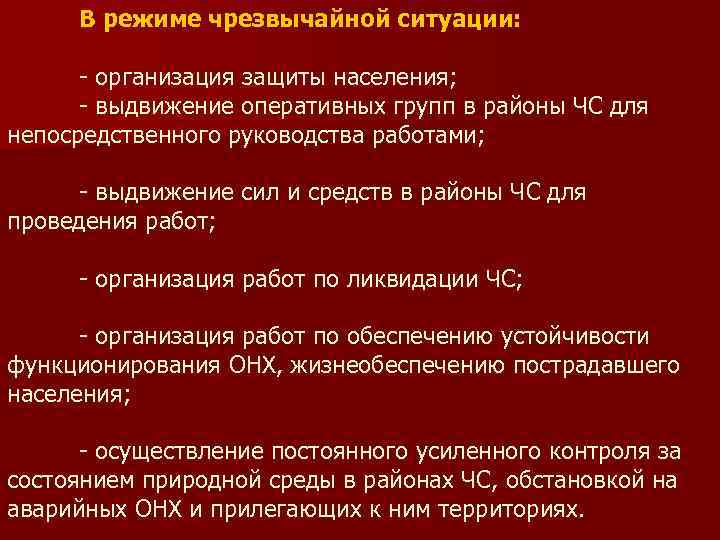 В режиме чрезвычайной ситуации:

- организация защиты населения;
- выдвижение оперативных групп в районы ЧС для непосредственного руководства работами;

- выдвижение сил и средств в районы ЧС для проведения работ;

- организация работ по ликвидации ЧС;

- организация работ по обеспечению устойчивости функционирования ОНХ, жизнеобеспечению пострадавшего населения;

- осуществление постоянного усиленного контроля за состоянием природной среды в районах ЧС, обстановкой на аварийных ОНХ и прилегающих к ним территориях.